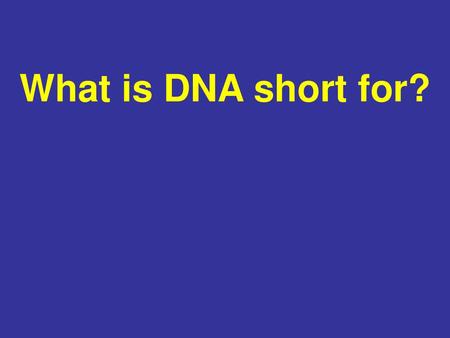 What is DNA short for?